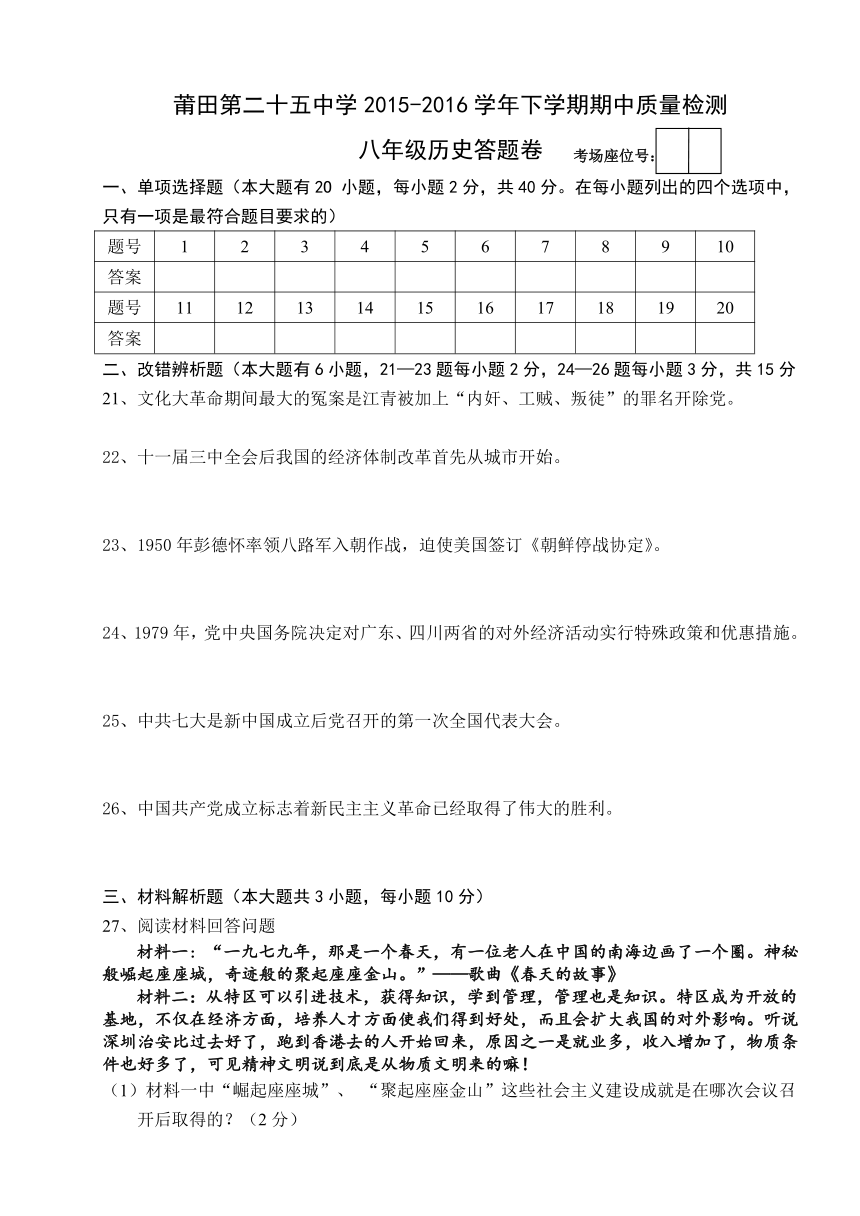 莆田第二十五中学 2015-2016 学年下学期期中质量检测

八年级历史答题卷　　考场座位号：

一、单项选择题（本大题有 20 小题，每小题 2 分，共 40 分。在每小题列出的四个选项中，只有一项是最符合题目要求的）

| 题号 | 1 | 2 | 3 | 4 | 5 | 6 | 7 | 8 | 9 | 10 |
|---|---|---|---|---|---|---|---|---|---|---|
| 答案 | | | | | | | | | | |
| 题号 | 11 | 12 | 13 | 14 | 15 | 16 | 17 | 18 | 19 | 20 |
| 答案 | | | | | | | | | | |

二、改错辨析题（本大题有 6 小题，21—23 题每小题 2 分，24—26 题每小题 3 分，共 15 分

21、文化大革命期间最大的冤案是江青被加上“内奸、工贼、叛徒”的罪名开除党。

22、十一届三中全会后我国的经济体制改革首先从城市开始。

23、1950 年彭德怀率领八路军入朝作战，迫使美国签订《朝鲜停战协定》。

24、1979 年，党中央国务院决定对广东、四川两省的对外经济活动实行特殊政策和优惠措施。

25、中共七大是新中国成立后党召开的第一次全国代表大会。

26、中国共产党成立标志着新民主主义革命已经取得了伟大的胜利。

三、材料解析题（本大题共 3 小题，每小题 10 分）

27、阅读材料回答问题

材料一：“一九七九年，那是一个春天，有一位老人在中国的南海边画了一个圈。神秘般崛起座座城，奇迹般的聚起座座金山。”——歌曲《春天的故事》

材料二：从特区可以引进技术，获得知识，学到管理，管理也是知识。特区成为开放的基地，不仅在经济方面，培养人才方面使我们得到好处，而且会扩大我国的对外影响。听说深圳治安比过去好了，跑到香港去的人开始回来，原因之一是就业多，收入增加了，物质条件也好多了，可见精神文明说到底是从物质文明来的嘛！

（1）材料一中“崛起座座城”、“聚起座座金山”这些社会主义建设成就是在哪次会议召开后取得的？（2 分）